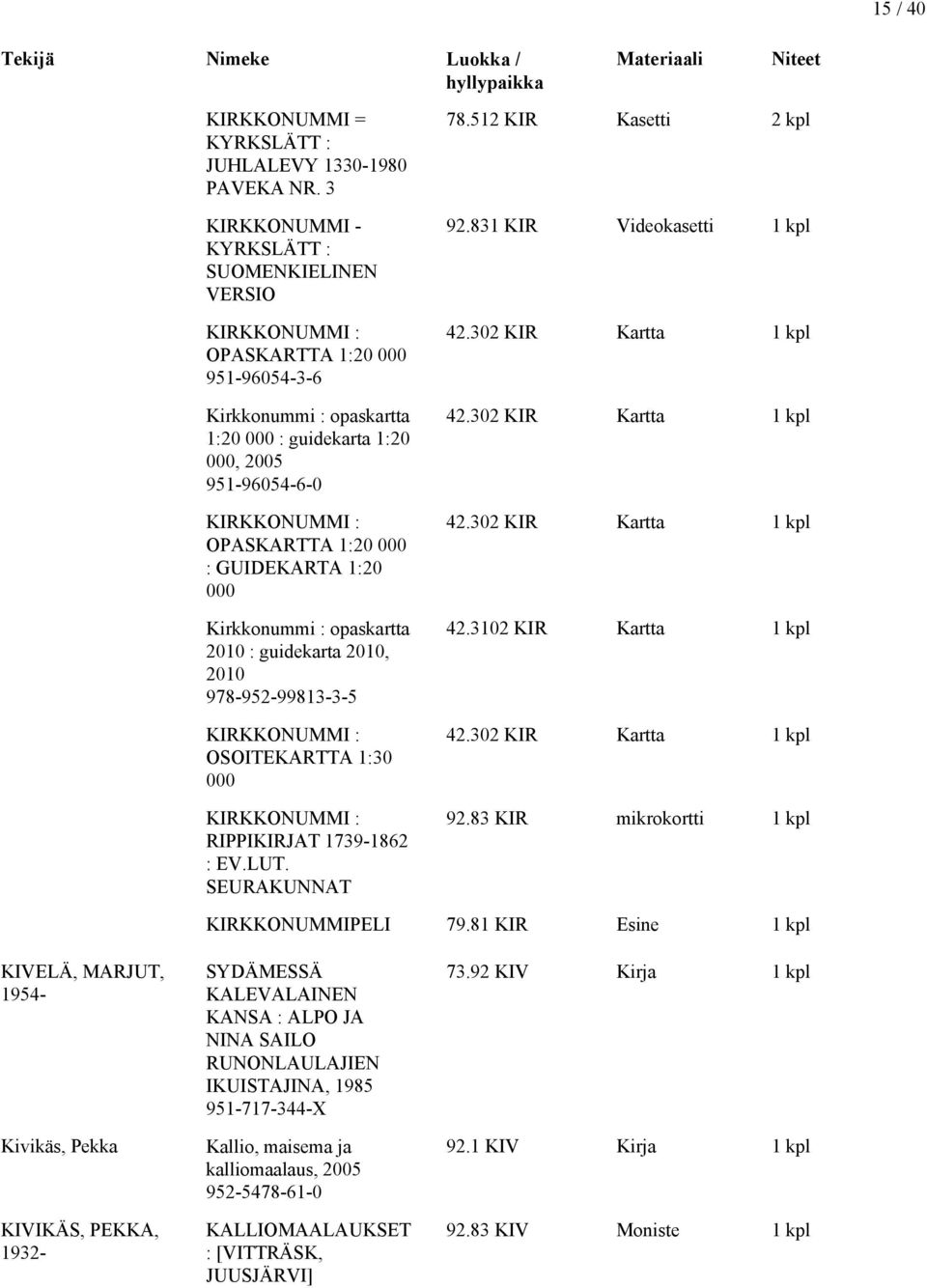 15 / 40

| Tekijä | Nimeke | Luokka / hyllypaikka | Materiaali | Niteet |
|---|---|---|---|---|
| | KIRKKONUMMI = KYRKSLÄTT : JUHLALEVY 1330-1980 PAVEKA NR. 3 | 78.512 KIR | Kasetti | 2 kpl |
| | KIRKKONUMMI - KYRKSLÄTT : SUOMENKIELINEN VERSIO | 92.831 KIR | Videokasetti | 1 kpl |
| | KIRKKONUMMI : OPASKARTTA 1:20 000 951-96054-3-6 | 42.302 KIR | Kartta | 1 kpl |
| | Kirkkonummi : opaskartta 1:20 000 : guidekarta 1:20 000, 2005 951-96054-6-0 | 42.302 KIR | Kartta | 1 kpl |
| | KIRKKONUMMI : OPASKARTTA 1:20 000 : GUIDEKARTA 1:20 000 | 42.302 KIR | Kartta | 1 kpl |
| | Kirkkonummi : opaskartta 2010 : guidekarta 2010, 2010 978-952-99813-3-5 | 42.3102 KIR | Kartta | 1 kpl |
| | KIRKKONUMMI : OSOITEKARTTA 1:30 000 | 42.302 KIR | Kartta | 1 kpl |
| | KIRKKONUMMI : RIPPIKIRJAT 1739-1862 : EV.LUT. SEURAKUNNAT | 92.83 KIR | mikrokortti | 1 kpl |
| | KIRKKONUMMIPELI | 79.81 KIR | Esine | 1 kpl |
| KIVELÄ, MARJUT, 1954- | SYDÄMESSÄ KALEVALAINEN KANSA : ALPO JA NINA SAILO RUNONLAULAJIEN IKUISTAJINA, 1985 951-717-344-X | 73.92 KIV | Kirja | 1 kpl |
| Kivikäs, Pekka | Kallio, maisema ja kalliomaalaus, 2005 952-5478-61-0 | 92.1 KIV | Kirja | 1 kpl |
| KIVIKÄS, PEKKA, 1932- | KALLIOMAALAUKSET : [VITTRÄSK, JUUSJÄRVI] | 92.83 KIV | Moniste | 1 kpl |